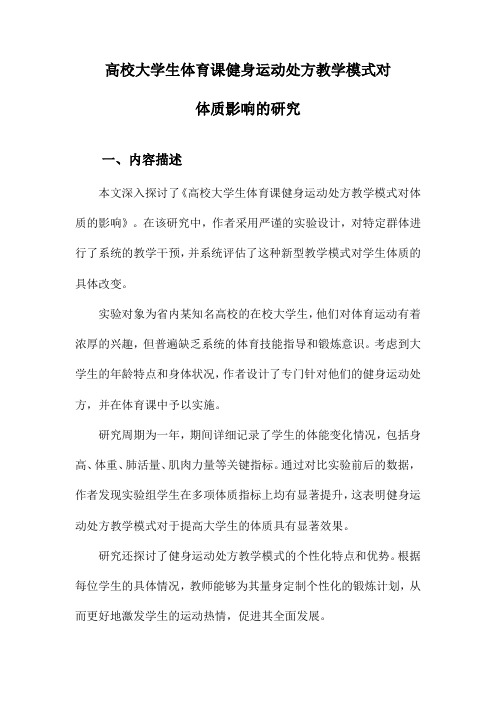 高校大学生体育课健身运动处方教学模式对

体质影响的研究

一、内容描述

本文深入探讨了《高校大学生体育课健身运动处方教学模式对体质的影响》。在该研究中，作者采用严谨的实验设计，对特定群体进行了系统的教学干预，并系统评估了这种新型教学模式对学生体质的具体改变。

实验对象为省内某知名高校的在校大学生，他们对体育运动有着浓厚的兴趣，但普遍缺乏系统的体育技能指导和锻炼意识。考虑到大学生的年龄特点和身体状况，作者设计了专门针对他们的健身运动处方，并在体育课中予以实施。

研究周期为一年，期间详细记录了学生的体能变化情况，包括身高、体重、肺活量、肌肉力量等关键指标。通过对比实验前后的数据，作者发现实验组学生在多项体质指标上均有显著提升，这表明健身运动处方教学模式对于提高大学生的体质具有显著效果。

研究还探讨了健身运动处方教学模式的个性化特点和优势。根据每位学生的具体情况，教师能够为其量身定制个性化的锻炼计划，从而更好地激发学生的运动热情，促进其全面发展。